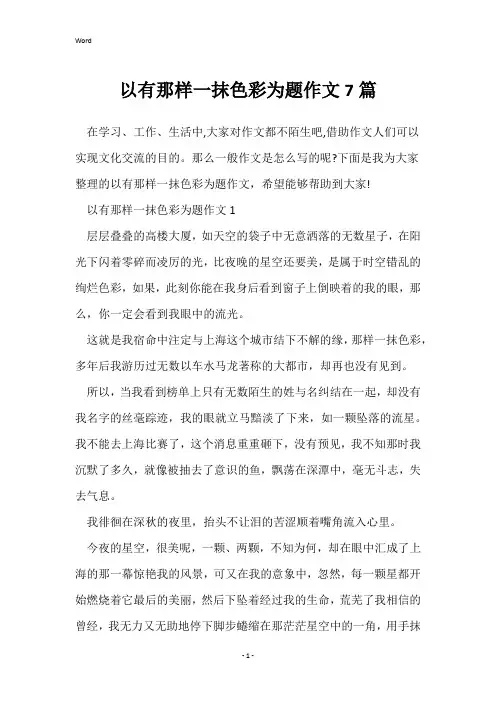 Word

以有那样一抹色彩为题作文 7 篇

在学习、工作、生活中,大家对作文都不陌生吧,借助作文人们可以实现文化交流的目的。那么一般作文是怎么写的呢?下面是我为大家整理的以有那样一抹色彩为题作文，希望能够帮助到大家!

以有那样一抹色彩为题作文 1

层层叠叠的高楼大厦，如天空的袋子中无意洒落的无数星子，在阳光下闪着零碎而凌厉的光，比夜晚的星空还要美，是属于时空错乱的绚烂色彩，如果，此刻你能在我身后看到窗子上倒映着的我的眼，那么，你一定会看到我眼中的流光。

这就是我宿命中注定与上海这个城市结下不解的缘，那样一抹色彩，多年后我游历过无数以车水马龙著称的大都市，却再也没有见到。

所以，当我看到榜单上只有无数陌生的姓与名纠结在一起，却没有我名字的丝毫踪迹，我的眼就立马黯淡了下来，如一颗坠落的流星。我不能去上海比赛了，这个消息重重砸下，没有预见，我不知那时我沉默了多久，就像被抽去了意识的鱼，飘荡在深潭中，毫无斗志，失去气息。

我徘徊在深秋的夜里，抬头不让泪的苦涩顺着嘴角流入心里。

今夜的星空，很美呢，一颗、两颗，不知为何，却在眼中汇成了上海的那一幕惊艳我的风景，可又在我的意象中，忽然，每一颗星都开始燃烧着它最后的美丽，然后下坠着经过我的生命，荒芜了我相信的曾经，我无力又无助地停下脚步蜷缩在那茫茫星空中的一角，用手抹

- 1 -